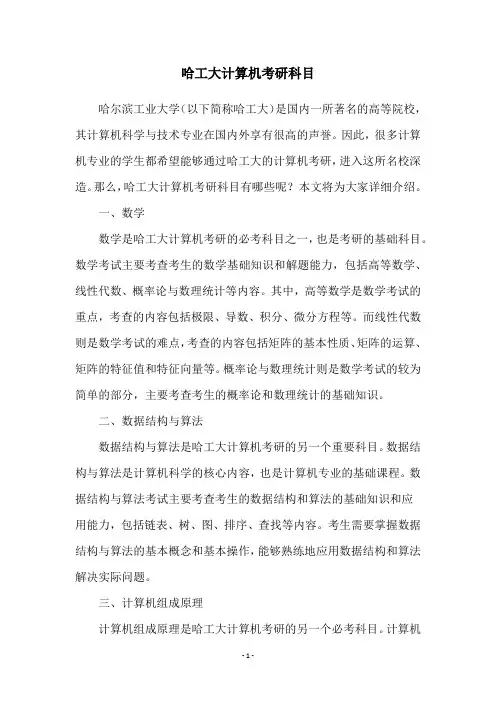 哈工大计算机考研科目

哈尔滨工业大学（以下简称哈工大）是国内一所著名的高等院校，其计算机科学与技术专业在国内外享有很高的声誉。因此，很多计算机专业的学生都希望能够通过哈工大的计算机考研，进入这所名校深造。那么，哈工大计算机考研科目有哪些呢？本文将为大家详细介绍。

一、数学

数学是哈工大计算机考研的必考科目之一，也是考研的基础科目。数学考试主要考查考生的数学基础知识和解题能力，包括高等数学、线性代数、概率论与数理统计等内容。其中，高等数学是数学考试的重点，考查的内容包括极限、导数、积分、微分方程等。而线性代数则是数学考试的难点，考查的内容包括矩阵的基本性质、矩阵的运算、矩阵的特征值和特征向量等。概率论与数理统计则是数学考试的较为简单的部分，主要考查考生的概率论和数理统计的基础知识。

二、数据结构与算法

数据结构与算法是哈工大计算机考研的另一个重要科目。数据结构与算法是计算机科学的核心内容，也是计算机专业的基础课程。数据结构与算法考试主要考查考生的数据结构和算法的基础知识和应用能力，包括链表、树、图、排序、查找等内容。考生需要掌握数据结构与算法的基本概念和基本操作，能够熟练地应用数据结构和算法解决实际问题。

三、计算机组成原理

计算机组成原理是哈工大计算机考研的另一个必考科目。计算机

- 1 -